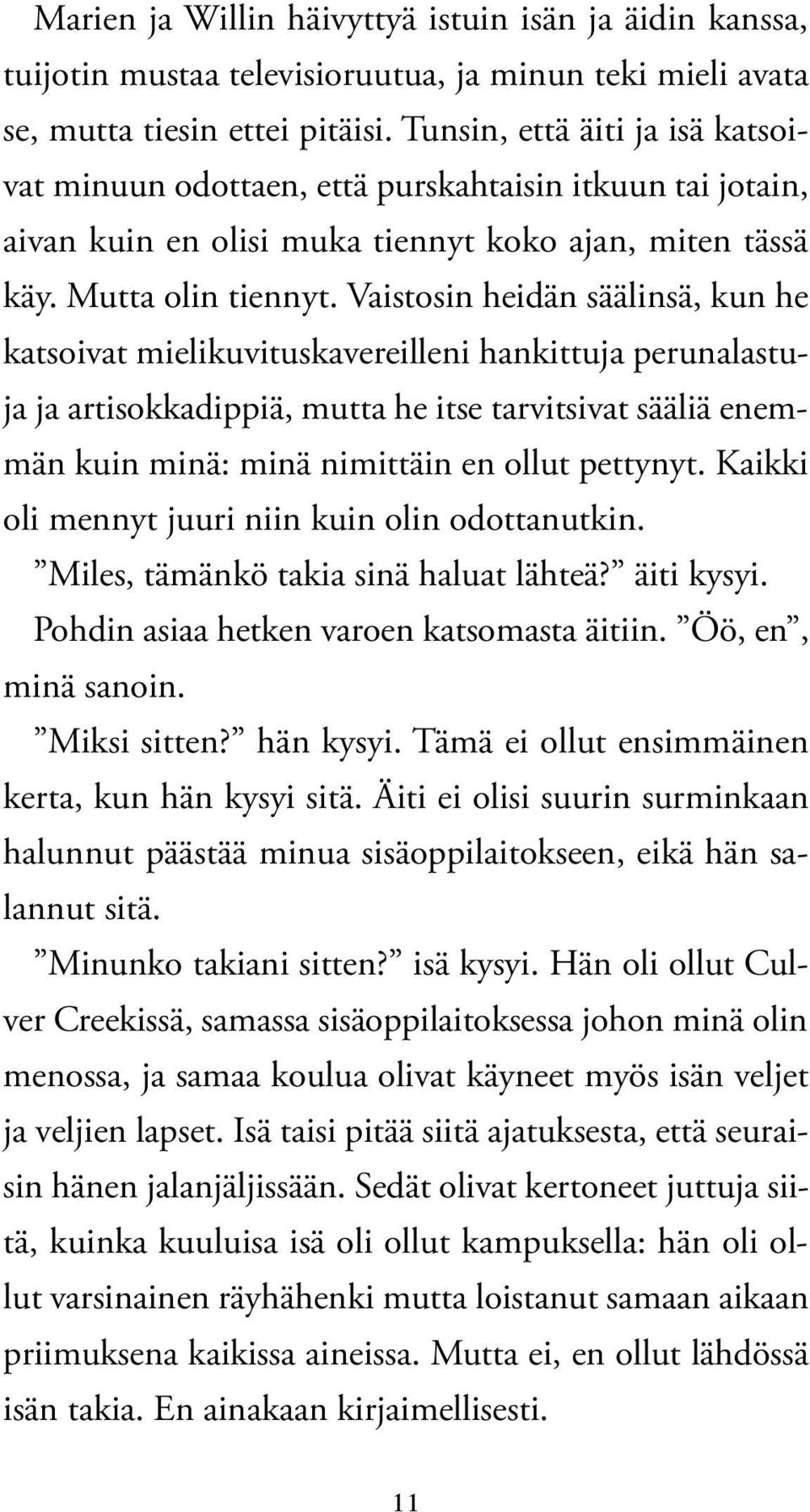 Marien ja Willin häivyttyä istuin isän ja äidin kanssa, tuijotin mustaa televisioruutua, ja minun teki mieli avata se, mutta tiesin ettei pitäisi. Tunsin, että äiti ja isä katsoivat minuun odottaen, että purskahtaisin itkuun tai jotain, aivan kuin en olisi muka tiennyt koko ajan, miten tässä käy. Mutta olin tiennyt. Vaistosin heidän säälinsä, kun he katsoivat mielikuvituskavereilleni hankittuja perunalastuja ja artisokkadippiä, mutta he itse tarvitsivat sääliä enemmän kuin minä: minä nimittäin en ollut pettynyt. Kaikki oli mennyt juuri niin kuin olin odottanutkin.

”Miles, tämänkö takia sinä haluat lähteä?” äiti kysyi.

Pohdin asiaa hetken varoen katsomasta äitiin. ”Öö, en”, minä sanoin.

”Miksi sitten?” hän kysyi. Tämä ei ollut ensimmäinen kerta, kun hän kysyi sitä. Äiti ei olisi suurin surminkaan halunnut päästää minua sisäoppilaitokseen, eikä hän salannut sitä.

”Minunko takiani sitten?” isä kysyi. Hän oli ollut Culver Creekissä, samassa sisäoppilaitoksessa johon minä olin menossa, ja samaa koulua olivat käyneet myös isän veljet ja veljien lapset. Isä taisi pitää siitä ajatuksesta, että seuraisin hänen jalanjäljissään. Sedät olivat kertoneet juttuja siitä, kuinka kuuluisa isä oli ollut kampuksella: hän oli ollut varsinainen räyhähenki mutta loistanut samaan aikaan priimuksena kaikissa aineissa. Mutta ei, en ollut lähdössä isän takia. En ainakaan kirjaimellisesti.

11